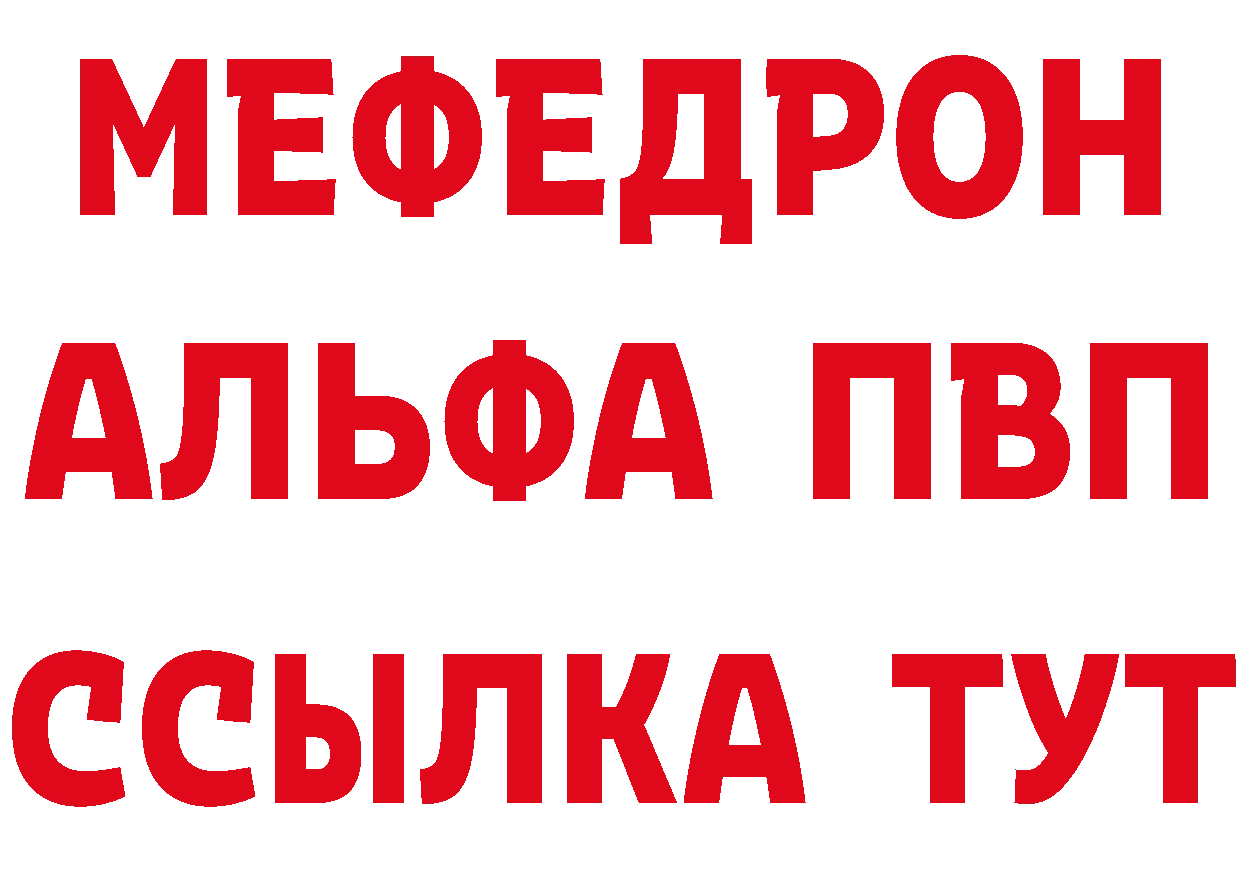 МЕФЕДРОН
АЛЬФА ПВП
ССЫЛКА ТУТ